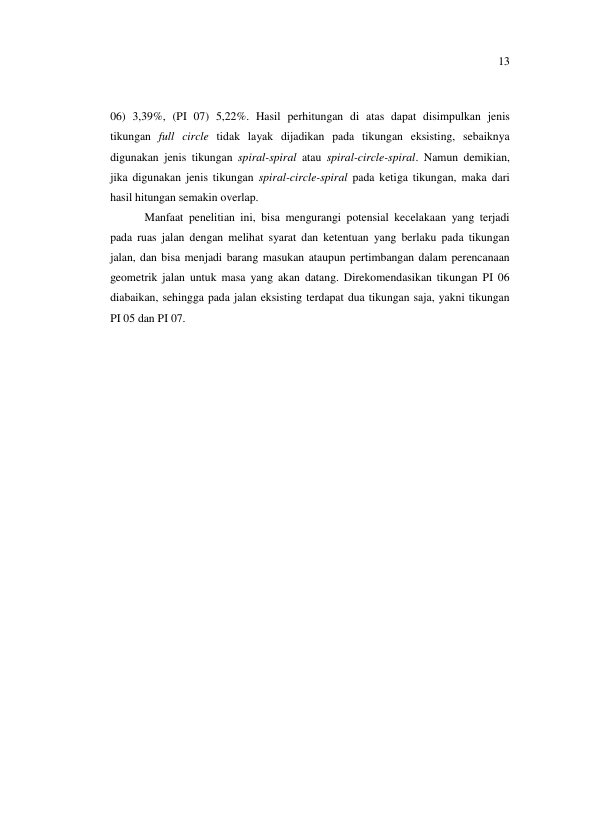 13

06) 3,39%, (PI 07) 5,22%. Hasil perhitungan di atas dapat disimpulkan jenis tikungan full circle tidak layak dijadikan pada tikungan eksisting, sebaiknya digunakan jenis tikungan spiral-spiral atau spiral-circle-spiral. Namun demikian, jika digunakan jenis tikungan spiral-circle-spiral pada ketiga tikungan, maka dari hasil hitungan semakin overlap.

Manfaat penelitian ini, bisa mengurangi potensial kecelakaan yang terjadi pada ruas jalan dengan melihat syarat dan ketentuan yang berlaku pada tikungan jalan, dan bisa menjadi barang masukan ataupun pertimbangan dalam perencanaan geometrik jalan untuk masa yang akan datang. Direkomendasikan tikungan PI 06 diabaikan, sehingga pada jalan eksisting terdapat dua tikungan saja, yakni tikungan PI 05 dan PI 07.